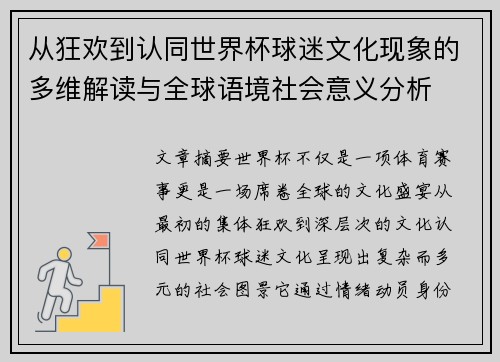 从狂欢到认同世界杯球迷文化现象的多维解读与全球语境社会意义分析

文章摘要世界杯不仅是一项体育赛事更是一场席卷全球的文化盛宴从最初的集体狂欢到深层次的文化认同世界杯球迷文化呈现出复杂而多元的社会图景它通过情绪动员身份